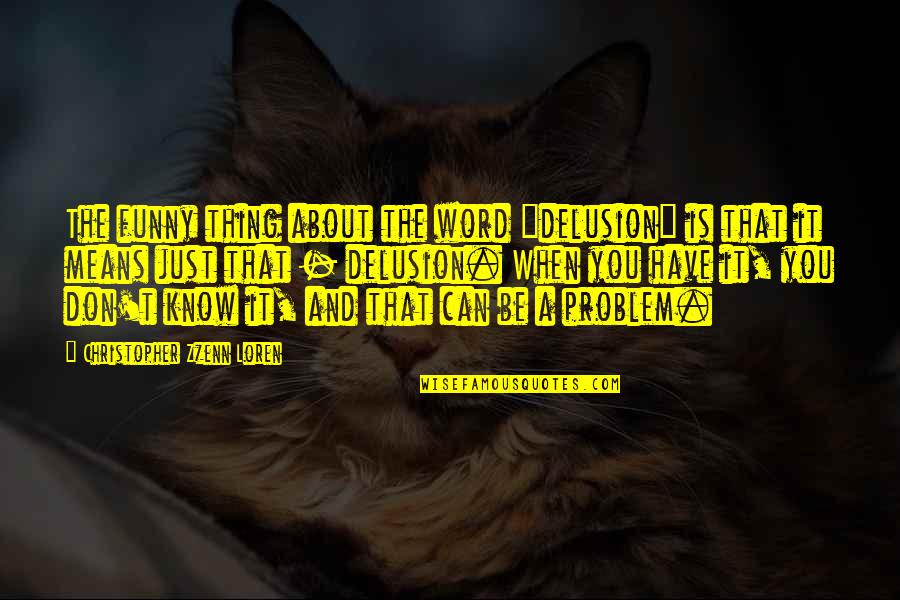 The funny thing about the word "delusion" is that it means just that - delusion. When you have it, you don't know it, and that can be a problem.

- Christopher Zzenn Loren

WISEFAMOUSQUOTES.COM